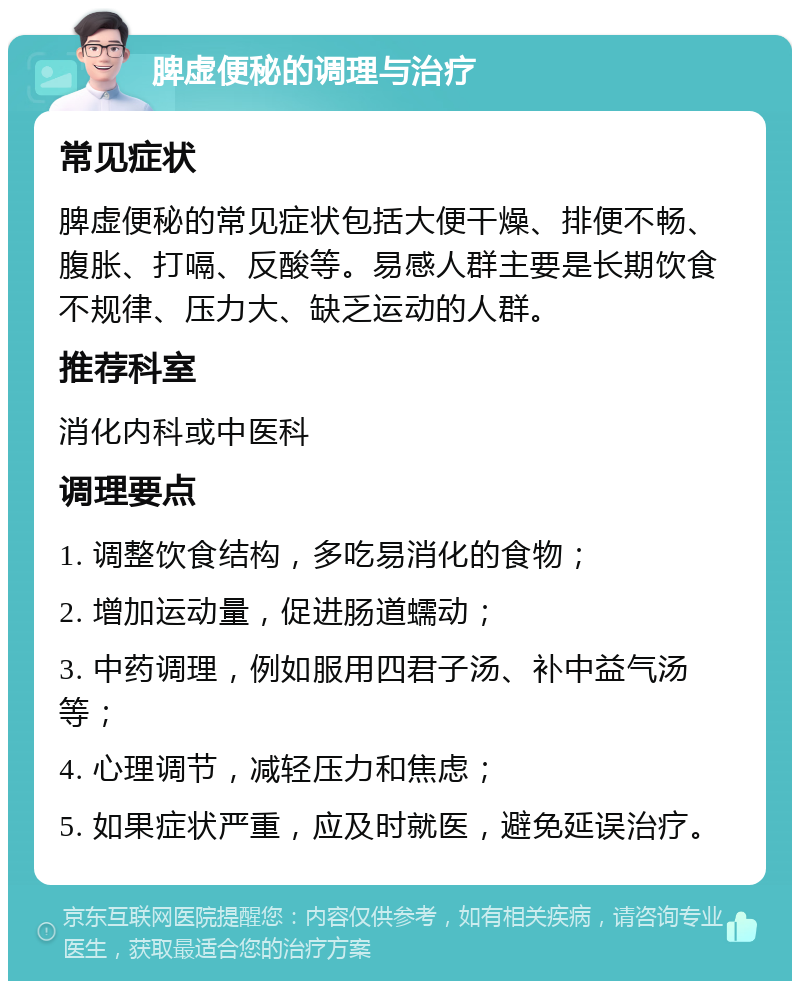 脾虚便秘的调理与治疗

常见症状

脾虚便秘的常见症状包括大便干燥、排便不畅、腹胀、打嗝、反酸等。易感人群主要是长期饮食不规律、压力大、缺乏运动的人群。

推荐科室

消化内科或中医科

调理要点

1. 调整饮食结构，多吃易消化的食物；

2. 增加运动量，促进肠道蠕动；

3. 中药调理，例如服用四君子汤、补中益气汤等；

4. 心理调节，减轻压力和焦虑；

5. 如果症状严重，应及时就医，避免延误治疗。

京东互联网医院提醒您：内容仅供参考，如有相关疾病，请咨询专业医生，获取最适合您的治疗方案